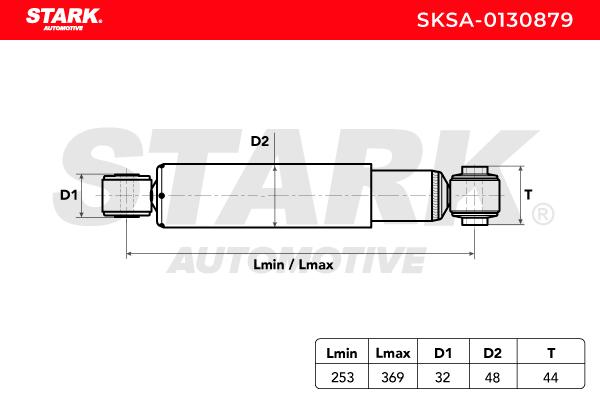 STARK AUTOMOTIVE

SKSA-0130879

STARK® AUTOMOTIVE

D2

D1

T

Lmin / Lmax

| Lmin | Lmax | D1 | D2 | T |
|---|---|---|---|---|
| 253 | 369 | 32 | 48 | 44 |